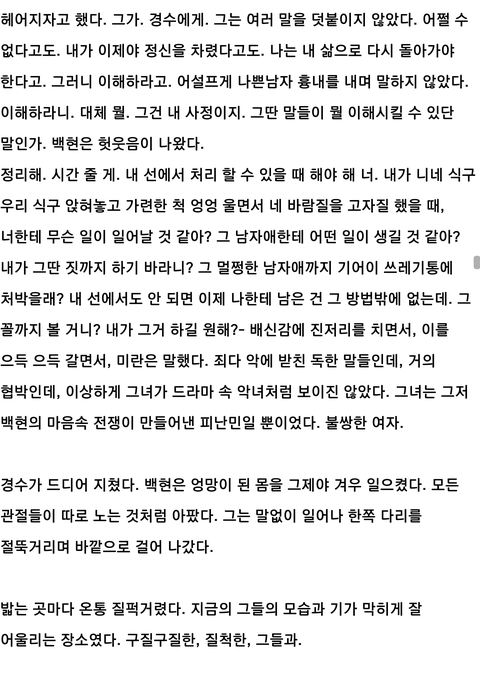 헤어지자고 했다. 그가. 경수에게. 그는 여러 말을 덧붙이지 않았다. 어쩔 수 없다고도. 내가 이제야 정신을 차렸다고도. 나는 내 삶으로 다시 돌아가야 한다고. 그러니 이해하라고. 어설프게 나쁜남자 흉내를 내며 말하지 않았다. 이해하라니. 대체 뭘. 그건 내 사정이지. 그딴 말들이 뭘 이해시킬 수 있단 말인가. 백현은 헛웃음이 나왔다.
정리해. 시간 줄 게. 내 선에서 처리 할 수 있을 때 해야 해 너. 내가 니네 식구 우리 식구 앉혀놓고 가련한 척 엉엉 울면서 네 바람질을 고자질 했을 때, 너한테 무슨 일이 일어날 것 같아? 그 남자애한테 어떤 일이 생길 것 같아? 내가 그딴 짓까지 하기 바라니? 그 멀쩡한 남자애까지 기어이 쓰레기통에 처박을래? 내 선에서도 안 되면 이제 나한테 남은 건 그 방법밖에 없는데. 그 꼴까지 볼 거니? 내가 그거 하길 원해?- 배신감에 진저리를 치면서, 이를 으득 으득 갈면서, 미란은 말했다. 죄다 악에 받친 독한 말들인데, 거의 협박인데, 이상하게 그녀가 드라마 속 악녀처럼 보이진 않았다. 그녀는 그저 백현의 마음속 전쟁이 만들어낸 피난민일 뿐이었다. 불쌍한 여자.

경수가 드디어 지쳤다. 백현은 엉망이 된 몸을 그제야 겨우 일으켰다. 모든 관절들이 따로 노는 것처럼 아팠다. 그는 말없이 일어나 한쪽 다리를 절뚝거리며 바깥으로 걸어 나갔다.

밟는 곳마다 온통 질퍽거렸다. 지금의 그들의 모습과 기가 막히게 잘 어울리는 장소였다. 구질구질한, 질척한, 그들과.